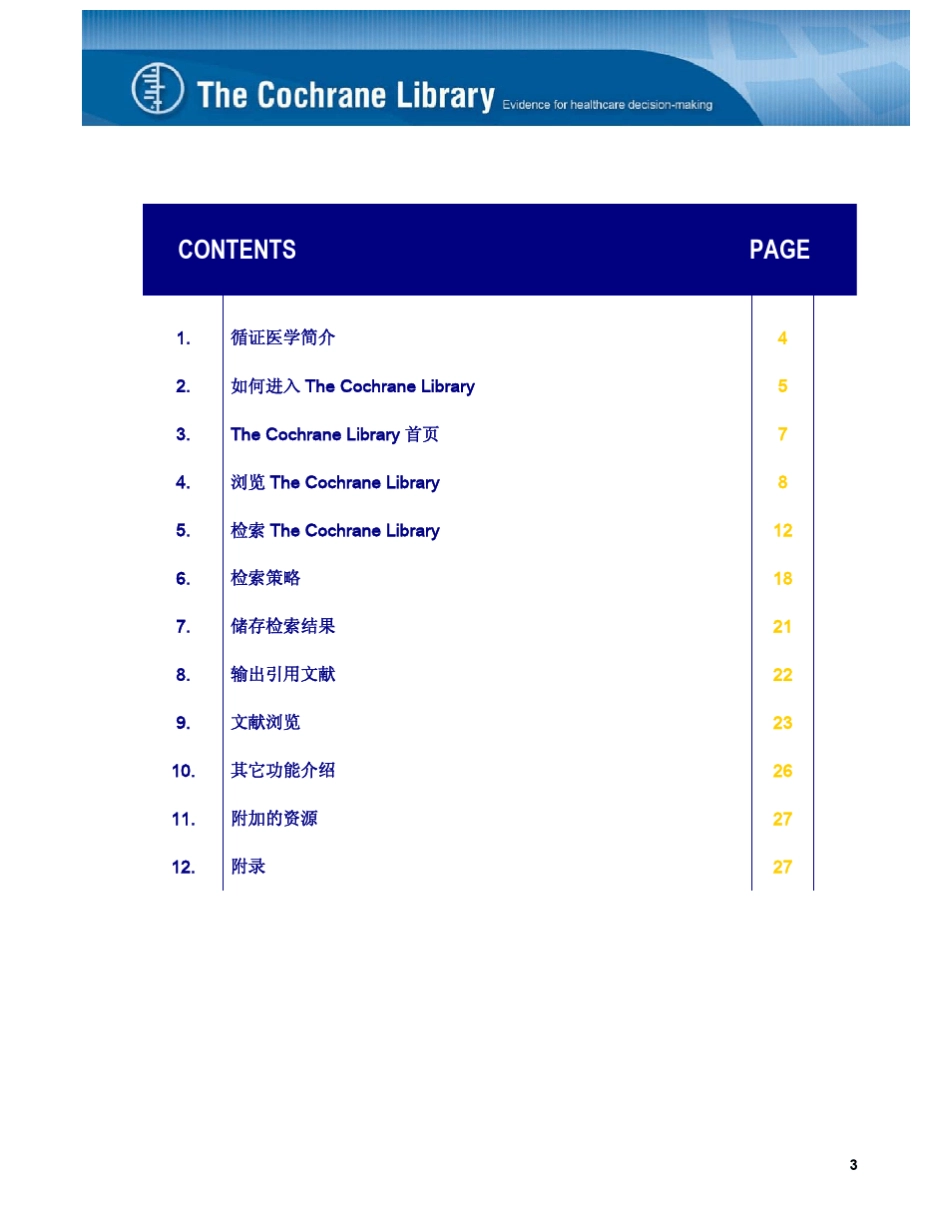 The Cochrane Library Evidence for healthcare decision-making

| CONTENTS | | PAGE |
|---|---|---|
| 1. | 循证医学简介 | 4 |
| 2. | 如何进入 The Cochrane Library | 5 |
| 3. | The Cochrane Library 首页 | 7 |
| 4. | 浏览 The Cochrane Library | 8 |
| 5. | 检索 The Cochrane Library | 12 |
| 6. | 检索策略 | 18 |
| 7. | 储存检索结果 | 21 |
| 8. | 输出引用文献 | 22 |
| 9. | 文献浏览 | 23 |
| 10. | 其它功能介绍 | 26 |
| 11. | 附加的资源 | 27 |
| 12. | 附录 | 27 |

3